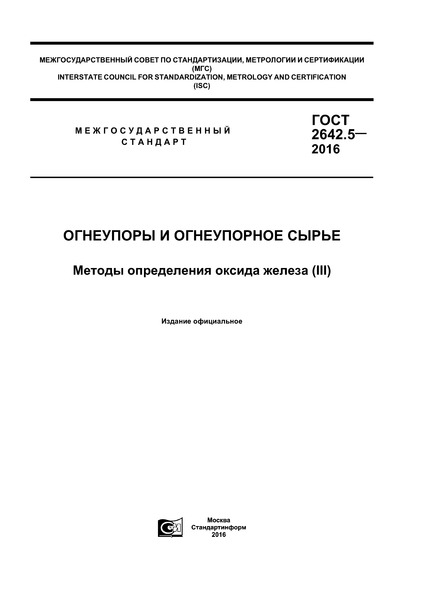 МЕЖГОСУДАРСТВЕННЫЙ СОВЕТ ПО СТАНДАРТИЗАЦИИ, МЕТРОЛОГИИ И СЕРТИФИКАЦИИ
(МГС)
INTERSTATE COUNCIL FOR STANDARDIZATION, METROLOGY AND CERTIFICATION
(ISC)

МЕЖГОСУДАРСТВЕННЫЙ
СТАНДАРТ

ГОСТ
2642.5—
2016

ОГНЕУПОРЫ И ОГНЕУПОРНОЕ СЫРЬЕ

Методы определения оксида железа (III)

Издание официальное

Москва
Стандартинформ
2016